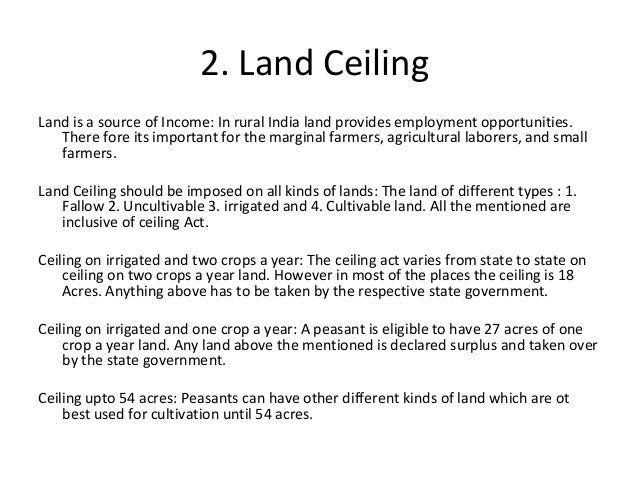 2. Land Ceiling

Land is a source of Income: In rural India land provides employment opportunities. There fore its important for the marginal farmers, agricultural laborers, and small farmers.

Land Ceiling should be imposed on all kinds of lands: The land of different types : 1. Fallow 2. Uncultivable 3. irrigated and 4. Cultivable land. All the mentioned are inclusive of ceiling Act.

Ceiling on irrigated and two crops a year: The ceiling act varies from state to state on ceiling on two crops a year land. However in most of the places the ceiling is 18 Acres. Anything above has to be taken by the respective state government.

Ceiling on irrigated and one crop a year: A peasant is eligible to have 27 acres of one crop a year land. Any land above the mentioned is declared surplus and taken over by the state government.

Ceiling upto 54 acres: Peasants can have other different kinds of land which are ot best used for cultivation until 54 acres.